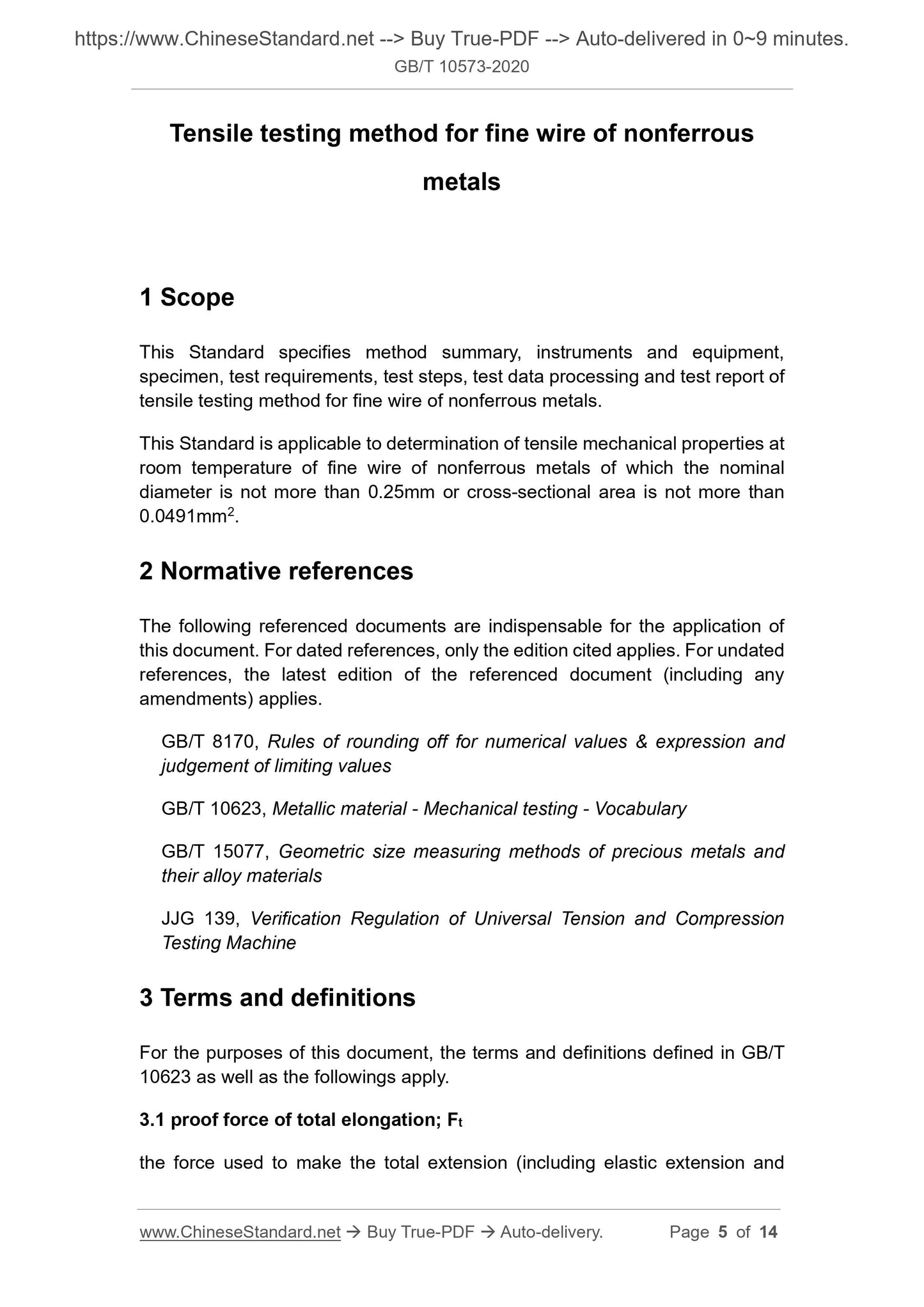 https://www.ChineseStandard.net --> Buy True-PDF --> Auto-delivered in 0~9 minutes.
GB/T 10573-2020

Tensile testing method for fine wire of nonferrous metals

1 Scope

This Standard specifies method summary, instruments and equipment, specimen, test requirements, test steps, test data processing and test report of tensile testing method for fine wire of nonferrous metals.

This Standard is applicable to determination of tensile mechanical properties at room temperature of fine wire of nonferrous metals of which the nominal diameter is not more than 0.25mm or cross-sectional area is not more than 0.0491mm$^2$.

2 Normative references

The following referenced documents are indispensable for the application of this document. For dated references, only the edition cited applies. For undated references, the latest edition of the referenced document (including any amendments) applies.

GB/T 8170, Rules of rounding off for numerical values & expression and judgement of limiting values

GB/T 10623, Metallic material - Mechanical testing - Vocabulary

GB/T 15077, Geometric size measuring methods of precious metals and their alloy materials

JJG 139, Verification Regulation of Universal Tension and Compression Testing Machine

3 Terms and definitions

For the purposes of this document, the terms and definitions defined in GB/T 10623 as well as the followings apply.

3.1 proof force of total elongation; $F_t$

the force used to make the total extension (including elastic extension and

www.ChineseStandard.net → Buy True-PDF → Auto-delivery. Page 5 of 14